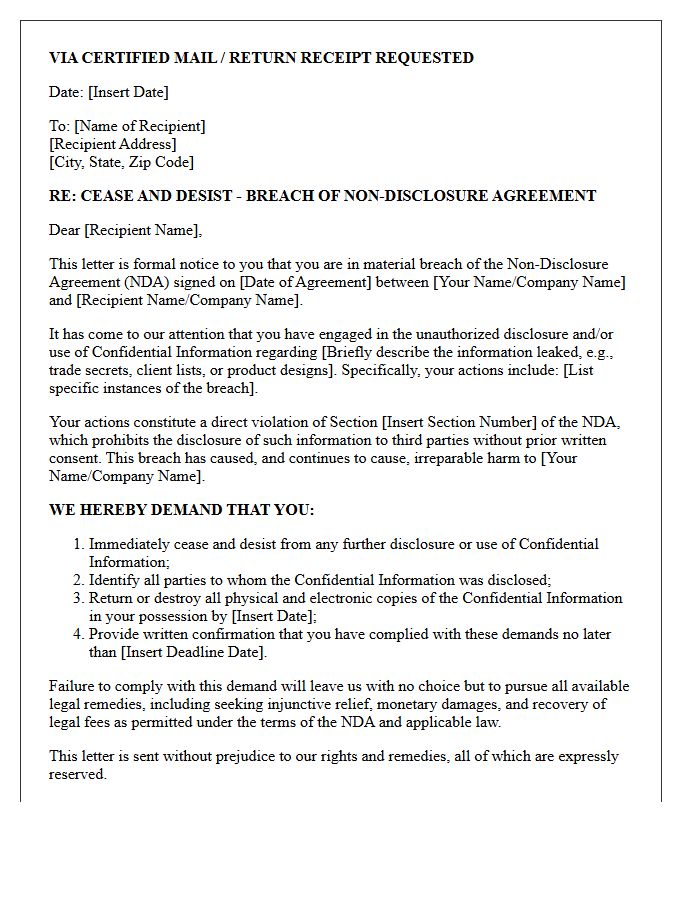 VIA CERTIFIED MAIL / RETURN RECEIPT REQUESTED

Date: [Insert Date]

To: [Name of Recipient]
[Recipient Address]
[City, State, Zip Code]

RE: CEASE AND DESIST - BREACH OF NON-DISCLOSURE AGREEMENT

Dear [Recipient Name],

This letter is formal notice to you that you are in material breach of the Non-Disclosure Agreement (NDA) signed on [Date of Agreement] between [Your Name/Company Name] and [Recipient Name/Company Name].

It has come to our attention that you have engaged in the unauthorized disclosure and/or use of Confidential Information regarding [Briefly describe the information leaked, e.g., trade secrets, client lists, or product designs]. Specifically, your actions include: [List specific instances of the breach].

Your actions constitute a direct violation of Section [Insert Section Number] of the NDA, which prohibits the disclosure of such information to third parties without prior written consent. This breach has caused, and continues to cause, irreparable harm to [Your Name/Company Name].

WE HEREBY DEMAND THAT YOU:

1. Immediately cease and desist from any further disclosure or use of Confidential Information;
2. Identify all parties to whom the Confidential Information was disclosed;
3. Return or destroy all physical and electronic copies of the Confidential Information in your possession by [Insert Date];
4. Provide written confirmation that you have complied with these demands no later than [Insert Deadline Date].

Failure to comply with this demand will leave us with no choice but to pursue all available legal remedies, including seeking injunctive relief, monetary damages, and recovery of legal fees as permitted under the terms of the NDA and applicable law.

This letter is sent without prejudice to our rights and remedies, all of which are expressly reserved.